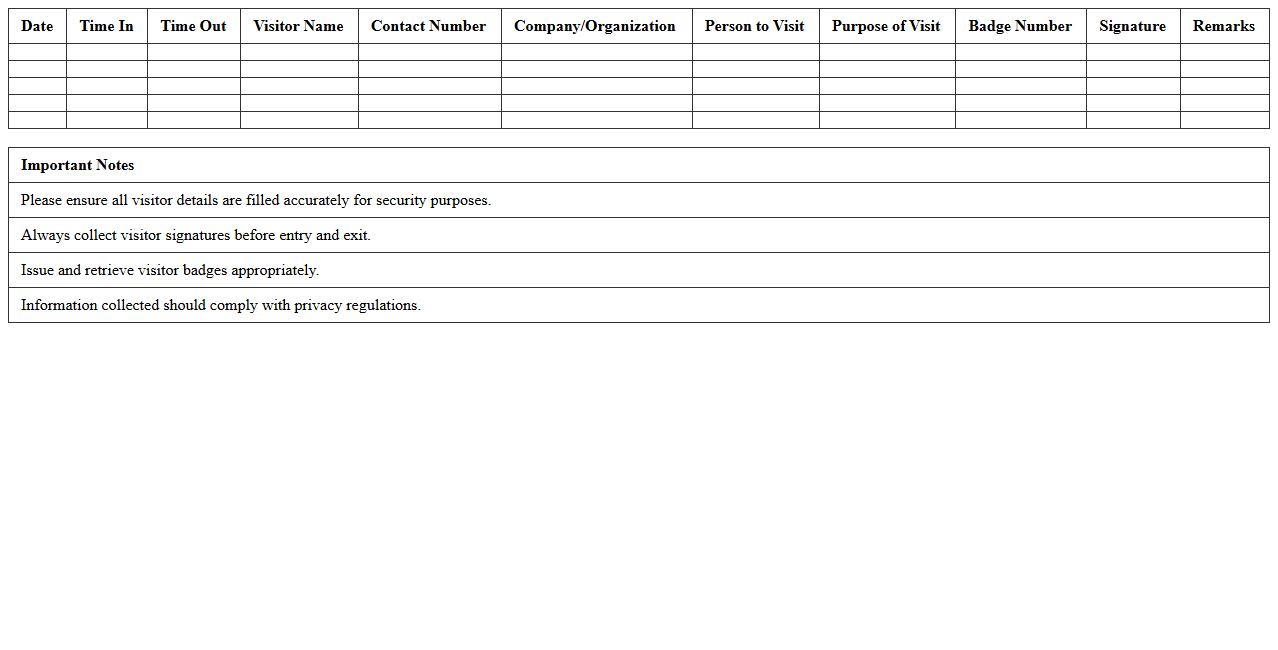 | Date | Time In | Time Out | Visitor Name | Contact Number | Company/Organization | Person to Visit | Purpose of Visit | Badge Number | Signature | Remarks |
|---|---|---|---|---|---|---|---|---|---|---|
| | | | | | | | | | | |
| | | | | | | | | | | |
| | | | | | | | | | | |
| | | | | | | | | | | |
| | | | | | | | | | | |

| Important Notes |
|---|
| Please ensure all visitor details are filled accurately for security purposes. |
| Always collect visitor signatures before entry and exit. |
| Issue and retrieve visitor badges appropriately. |
| Information collected should comply with privacy regulations. |